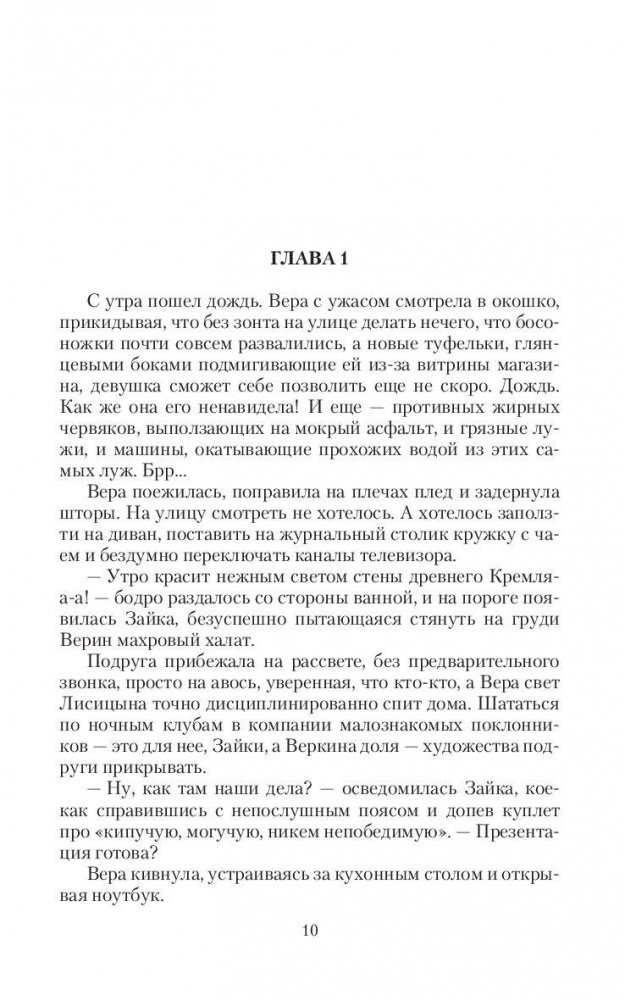 ГЛАВА 1

С утра пошел дождь. Вера с ужасом смотрела в окошко, прикидывая, что без зонта на улице делать нечего, что босоножки почти совсем развалились, а новые туфельки, глянцевыми боками подмигивающие ей из-за витрины магазина, девушка сможет себе позволить еще не скоро. Дождь. Как же она его ненавидела! И еще — противных жирных червяков, выползающих на мокрый асфальт, и грязные лужи, и машины, окатывающие прохожих водой из этих самых луж. Брр...

Вера поежилась, поправила на плечах плед и задернула шторы. На улицу смотреть не хотелось. А хотелось заползти на диван, поставить на журнальный столик кружку с чаем и бездумно переключать каналы телевизора.

— Утро красит нежным светом стены древнего Кремля-а-а! — бодро раздалось со стороны ванной, и на пороге появилась Зайка, безуспешно пытающаяся стянуть на груди Верин махровый халат.

Подруга прибежала на рассвете, без предварительного звонка, просто на авось, уверенная, что кто-кто, а Вера свет Лисицына точно дисциплинированно спит дома. Шататься по ночным клубам в компании малознакомых поклонников — это для нее, Зайки, а Веркина доля — художества подруги прикрывать.

— Ну, как там наши дела? — осведомилась Зайка, кое-как справившись с непослушным поясом и допев куплет про «кипучую, могучую, никем непобедимую». — Презентация готова?

Вера кивнула, устраиваясь за кухонным столом и открывая ноутбук.

10